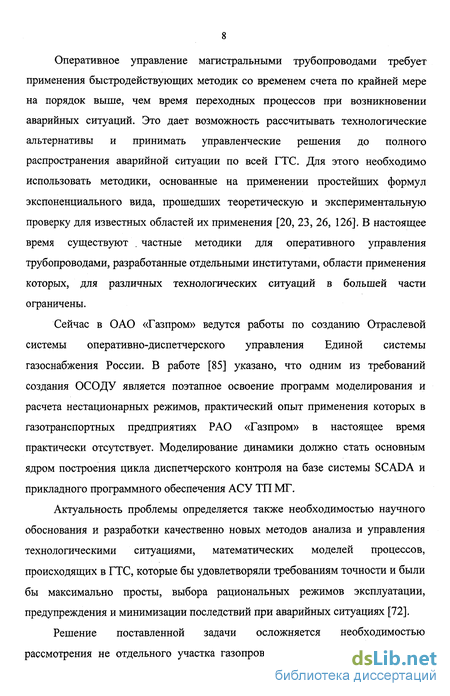 8

Оперативное управление магистральными трубопроводами требует применения быстродействующих методик со временем счета по крайней мере на порядок выше, чем время переходных процессов при возникновении аварийных ситуаций. Это дает возможность рассчитывать технологические альтернативы и принимать управленческие решения до полного распространения аварийной ситуации по всей ГТС. Для этого необходимо использовать методики, основанные на применении простейших формул экспоненциального вида, прошедших теоретическую и экспериментальную проверку для известных областей их применения [20, 23, 26, 126]. В настоящее время существуют частные методики для оперативного управления трубопроводами, разработанные отдельными институтами, области применения которых, для различных технологических ситуаций в большей части ограничены.

Сейчас в ОАО «Газпром» ведутся работы по созданию Отраслевой системы оперативно-диспетчерского управления Единой системы газоснабжения России. В работе [85] указано, что одним из требований создания ОСОДУ является поэтапное освоение программ моделирования и расчета нестационарных режимов, практический опыт применения которых в газотранспортных предприятиях РАО «Газпром» в настоящее время практически отсутствует. Моделирование динамики должно стать основным ядром построения цикла диспетчерского контроля на базе системы SCADA и прикладного программного обеспечения АСУ ТП МГ.

Актуальность проблемы определяется также необходимостью научного обоснования и разработки качественно новых методов анализа и управления технологическими ситуациями, математических моделей процессов, происходящих в ГТС, которые бы удовлетворяли требованиям точности и были бы максимально просты, выбора рациональных режимов эксплуатации, предупреждения и минимизации последствий при аварийных ситуациях [72].

Решение поставленной задачи осложняется необходимостью рассмотрения не отдельного участка газопров

dsLib.net
библиотека диссертаций